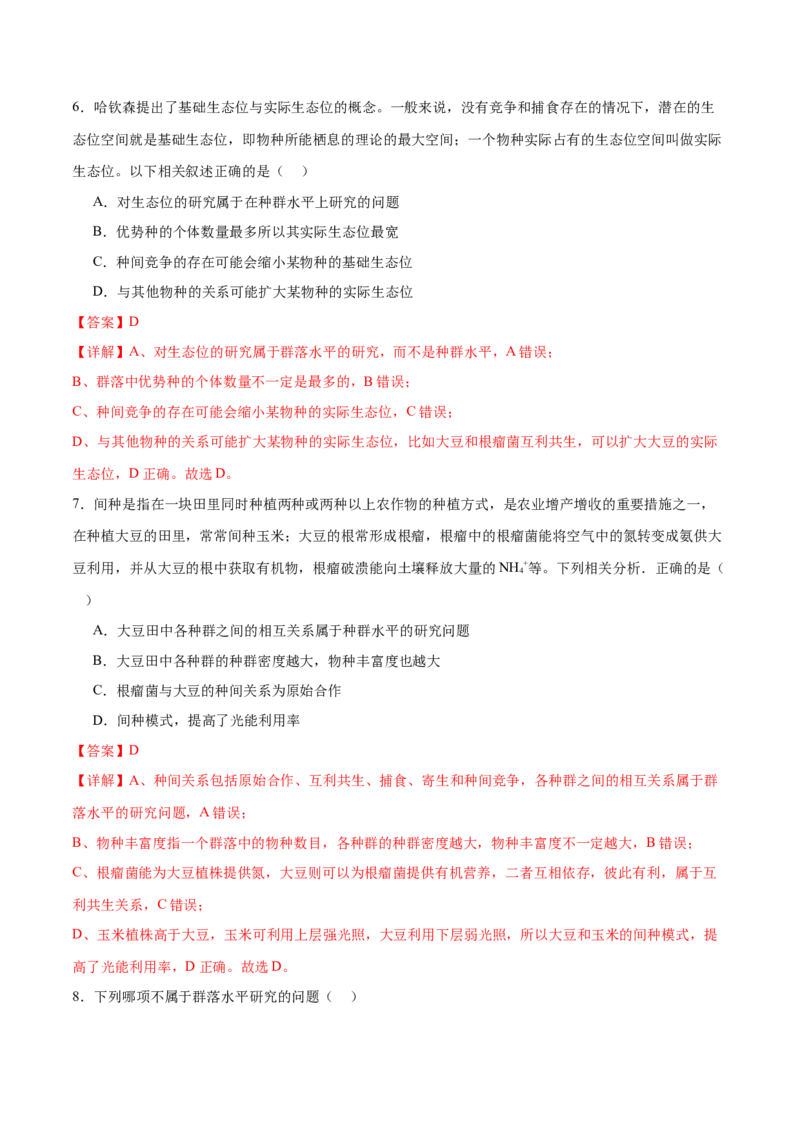 6.哈钦森提出了基础生态位与实际生态位的概念。一般来说，没有竞争和捕食存在的情况下，潜在的生态位空间就是基础生态位，即物种所能栖息的理论的最大空间；一个物种实际占有的生态位空间叫做实际生态位。以下相关叙述正确的是（　）

A.对生态位的研究属于在种群水平上研究的问题

B.优势种的个体数量最多所以其实际生态位最宽

C.种间竞争的存在可能会缩小某物种的基础生态位

D.与其他物种的关系可能扩大某物种的实际生态位

【答案】D

【详解】A、对生态位的研究属于群落水平的研究，而不是种群水平，A错误；

B、群落中优势种的个体数量不一定是最多的，B错误；

C、种间竞争的存在可能会缩小某物种的实际生态位，C错误；

D、与其他物种的关系可能扩大某物种的实际生态位，比如大豆和根瘤菌互利共生，可以扩大大豆的实际生态位，D正确。故选D。

7.间种是指在一块田里同时种植两种或两种以上农作物的种植方式，是农业增产增收的重要措施之一，在种植大豆的田里，常常间种玉米；大豆的根常形成根瘤，根瘤中的根瘤菌能将空气中的氮转变成氨供大豆利用，并从大豆的根中获取有机物，根瘤破溃能向土壤释放大量的$NH_4^+$等。下列相关分析．正确的是（　）

A.大豆田中各种群之间的相互关系属于种群水平的研究问题

B.大豆田中各种群的种群密度越大，物种丰富度也越大

C.根瘤菌与大豆的种间关系为原始合作

D.间种模式，提高了光能利用率

【答案】D

【详解】A、种间关系包括原始合作、互利共生、捕食、寄生和种间竞争，各种群之间的相互关系属于群落水平的研究问题，A错误；

B、物种丰富度指一个群落中的物种数目，各种群的种群密度越大，物种丰富度不一定越大，B错误；

C、根瘤菌能为大豆植株提供氮，大豆则可以为根瘤菌提供有机营养，二者互相依存，彼此有利，属于互利共生关系，C错误；

D、玉米植株高于大豆，玉米可利用上层强光照，大豆利用下层弱光照，所以大豆和玉米的间种模式，提高了光能利用率，D正确。故选D。

8.下列哪项不属于群落水平研究的问题（　）